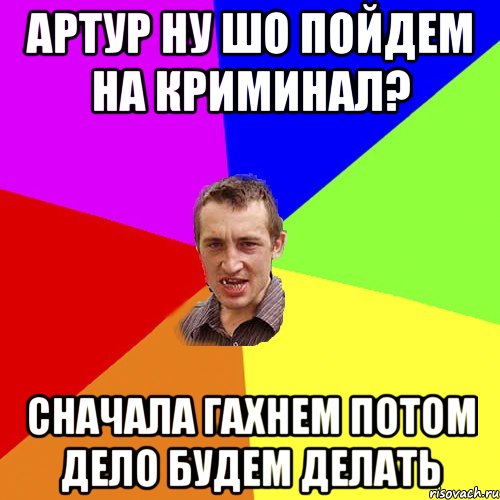 АРТУР НУ ШО ПОЙДЕМ НА КРИМИНАЛ?

СНАЧАЛА ГАХНЕМ ПОТОМ ДЕЛО БУДЕМ ДЕЛАТЬ

risovach.ru